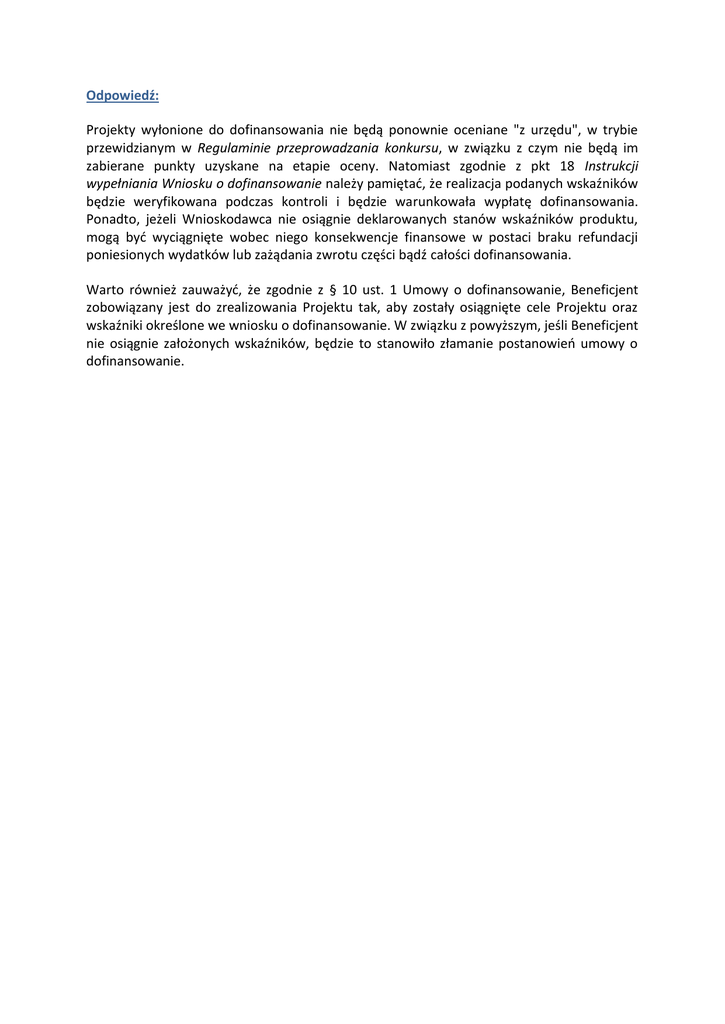 Odpowiedź:

Projekty wyłonione do dofinansowania nie będą ponownie oceniane "z urzędu", w trybie przewidzianym w Regulaminie przeprowadzania konkursu, w związku z czym nie będą im zabierane punkty uzyskane na etapie oceny. Natomiast zgodnie z pkt 18 Instrukcji wypełniania Wniosku o dofinansowanie należy pamiętać, że realizacja podanych wskaźników będzie weryfikowana podczas kontroli i będzie warunkowała wypłatę dofinansowania. Ponadto, jeżeli Wnioskodawca nie osiągnie deklarowanych stanów wskaźników produktu, mogą być wyciągnięte wobec niego konsekwencje finansowe w postaci braku refundacji poniesionych wydatków lub zażądania zwrotu części bądź całości dofinansowania.

Warto również zauważyć, że zgodnie z § 10 ust. 1 Umowy o dofinansowanie, Beneficjent zobowiązany jest do zrealizowania Projektu tak, aby zostały osiągnięte cele Projektu oraz wskaźniki określone we wniosku o dofinansowanie. W związku z powyższym, jeśli Beneficjent nie osiągnie założonych wskaźników, będzie to stanowiło złamanie postanowień umowy o dofinansowanie.